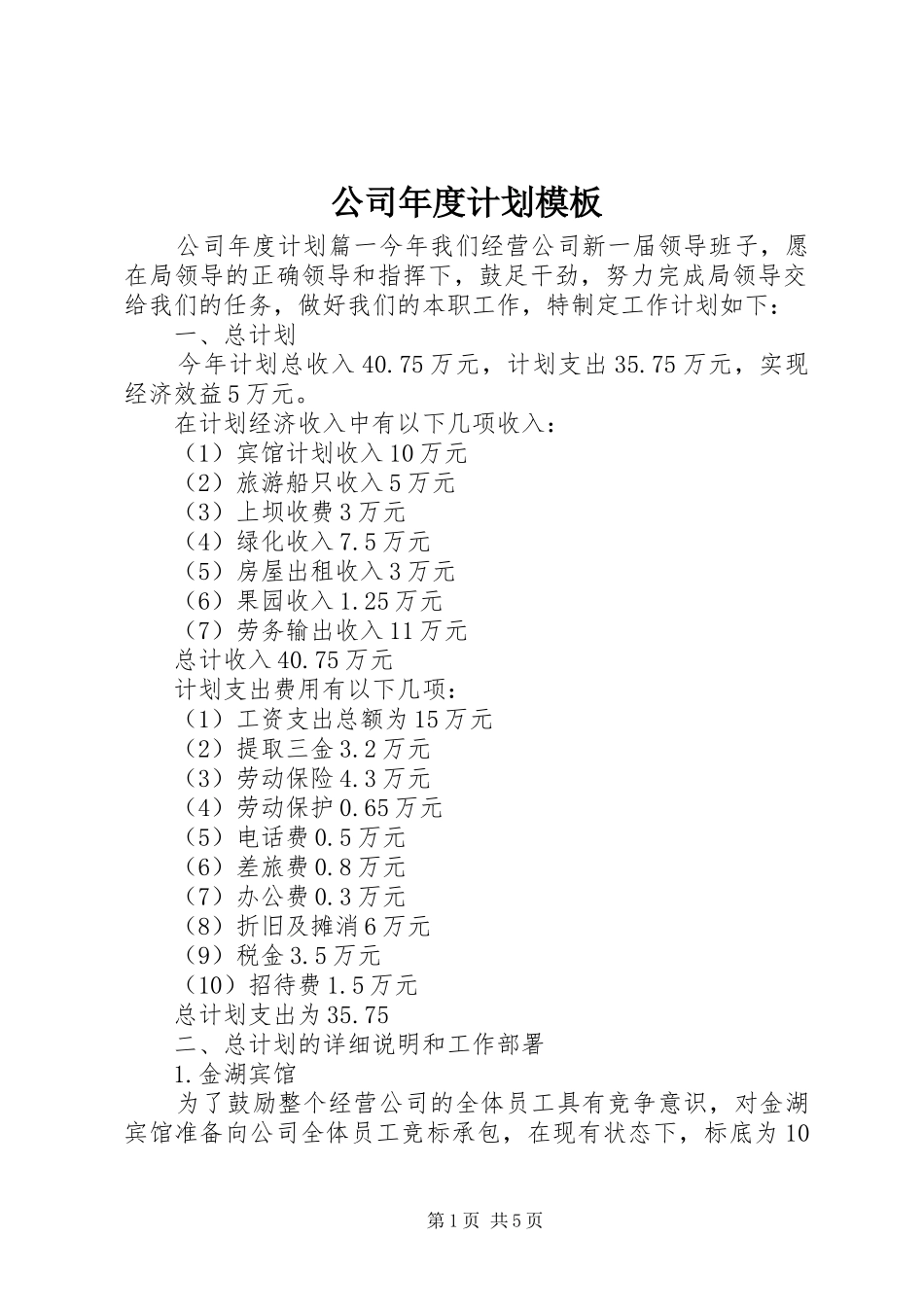 公司年度计划模板

公司年度计划篇一今年我们经营公司新一届领导班子，愿在局领导的正确领导和指挥下，鼓足干劲，努力完成局领导交给我们的任务，做好我们的本职工作，特制定工作计划如下：

一、总计划

今年计划总收入40.75万元，计划支出35.75万元，实现经济效益5万元。

在计划经济收入中有以下几项收入：

（1）宾馆计划收入10万元

（2）旅游船只收入5万元

（3）上坝收费3万元

（4）绿化收入7.5万元

（5）房屋出租收入3万元

（6）果园收入1.25万元

（7）劳务输出收入11万元

总计收入40.75万元

计划支出费用有以下几项：

（1）工资支出总额为15万元

（2）提取三金3.2万元

（3）劳动保险4.3万元

（4）劳动保护0.65万元

（5）电话费0.5万元

（6）差旅费0.8万元

（7）办公费0.3万元

（8）折旧及摊消6万元

（9）税金3.5万元

（10）招待费1.5万元

总计划支出为35.75

二、总计划的详细说明和工作部署

1.金湖宾馆

为了鼓励整个经营公司的全体员工具有竞争意识，对金湖宾馆准备向公司全体员工竞标承包，在现有状态下，标底为10

第1页 共5页